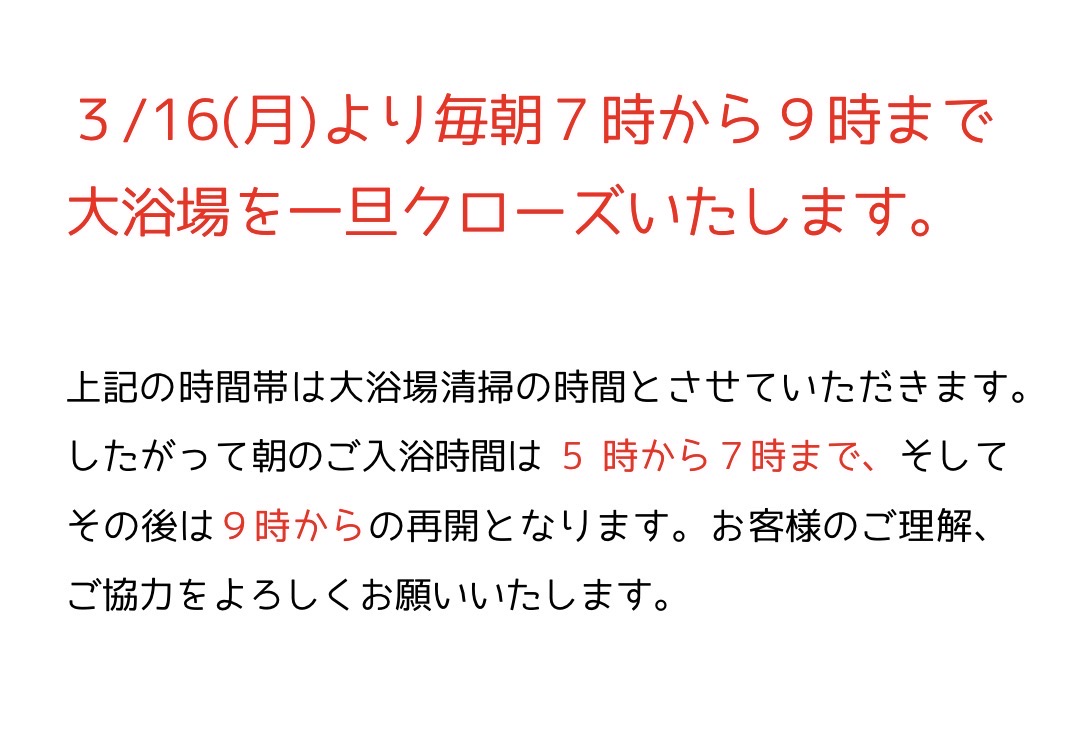 ３/16(月)より毎朝７時から９時まで大浴場を一旦クローズいたします。

上記の時間帯は大浴場清掃の時間とさせていただきます。したがって朝のご入浴時間は ５ 時から７時まで、そしてその後は９時からの再開となります。お客様のご理解、ご協力をよろしくお願いいたします。